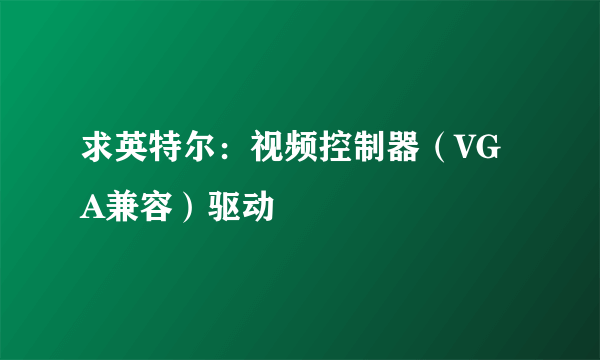 求英特尔：视频控制器（VGA兼容）驱动